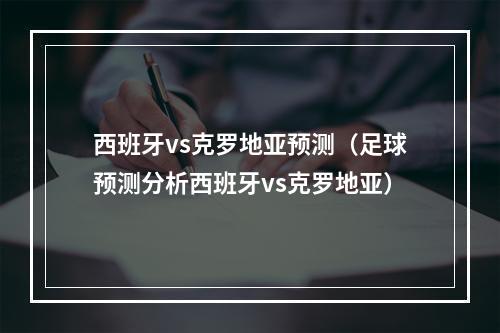 西班牙vs克罗地亚预测（足球预测分析西班牙vs克罗地亚）